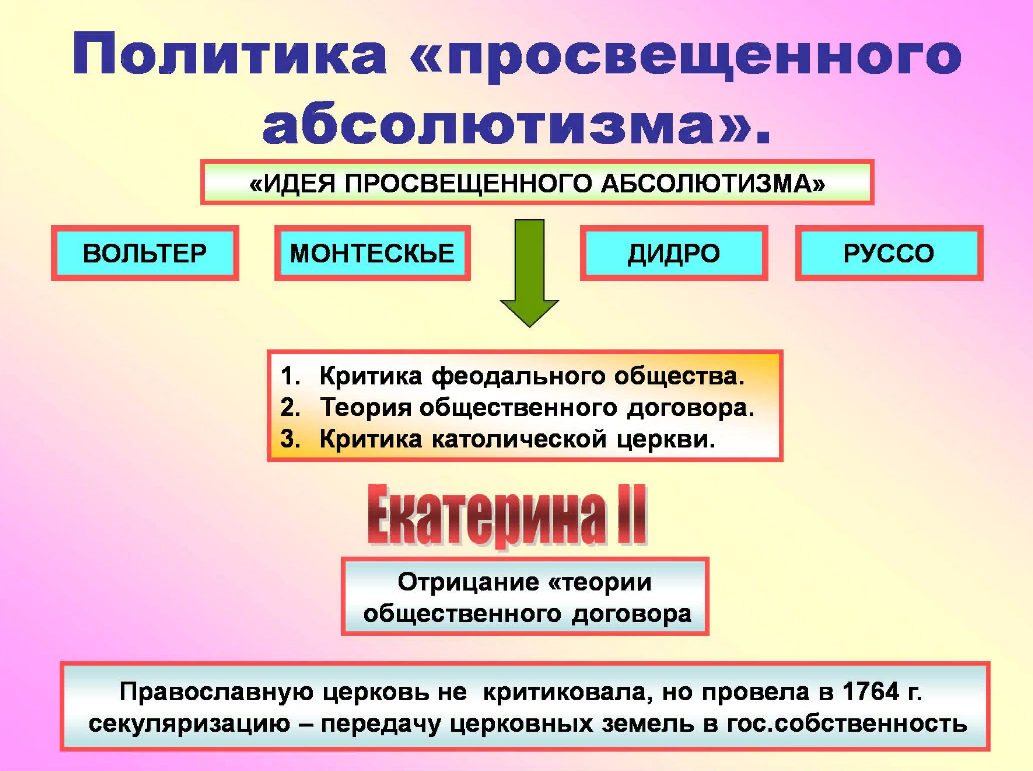 Политика «просвещенного абсолютизма».

«ИДЕЯ ПРОСВЕЩЕННОГО АБСОЛЮТИЗМА»

ВОЛЬТЕР

МОНТЕСКЬЕ

ДИДРО

РУССО

1. Критика феодального общества.
2. Теория общественного договора.
3. Критика католической церкви.

Екатерина II

Отрицание «теории общественного договора

Православную церковь не критиковала, но провела в 1764 г. секуляризацию – передачу церковных земель в гос.собственность